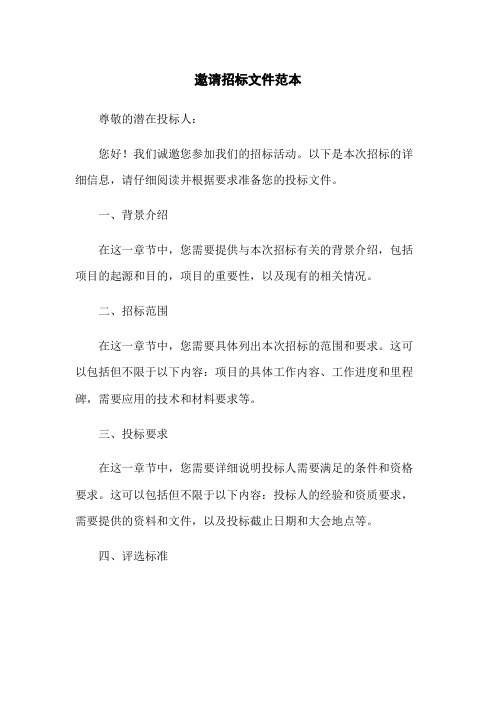 邀请招标文件范本

尊敬的潜在投标人：

您好！我们诚邀您参加我们的招标活动。以下是本次招标的详细信息，请仔细阅读并根据要求准备您的投标文件。

一、背景介绍

在这一章节中，您需要提供与本次招标有关的背景介绍，包括项目的起源和目的，项目的重要性，以及现有的相关情况。

二、招标范围

在这一章节中，您需要具体列出本次招标的范围和要求。这可以包括但不限于以下内容：项目的具体工作内容、工作进度和里程碑，需要应用的技术和材料要求等。

三、投标要求

在这一章节中，您需要详细说明投标人需要满足的条件和资格要求。这可以包括但不限于以下内容：投标人的经验和资质要求，需要提供的资料和文件，以及投标截止日期和大会地点等。

四、评选标准